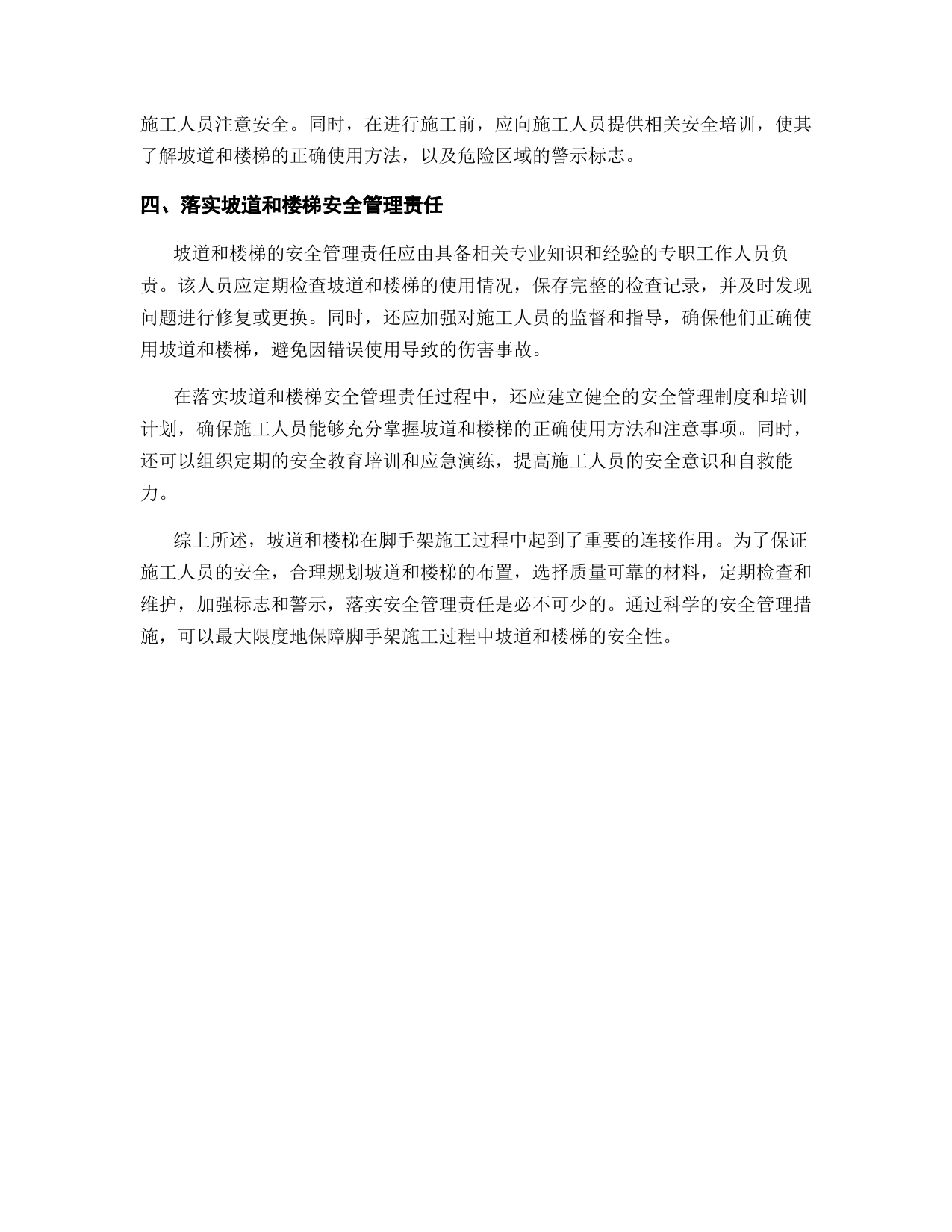 施工人员注意安全。同时，在进行施工前，应向施工人员提供相关安全培训，使其了解坡道和楼梯的正确使用方法，以及危险区域的警示标志。

四、落实坡道和楼梯安全管理责任

坡道和楼梯的安全管理责任应由具备相关专业知识和经验的专职工作人员负责。该人员应定期检查坡道和楼梯的使用情况，保存完整的检查记录，并及时发现问题进行修复或更换。同时，还应加强对施工人员的监督和指导，确保他们正确使用坡道和楼梯，避免因错误使用导致的伤害事故。

在落实坡道和楼梯安全管理责任过程中，还应建立健全的安全管理制度和培训计划，确保施工人员能够充分掌握坡道和楼梯的正确使用方法和注意事项。同时，还可以组织定期的安全教育培训和应急演练，提高施工人员的安全意识和自救能力。

综上所述，坡道和楼梯在脚手架施工过程中起到了重要的连接作用。为了保证施工人员的安全，合理规划坡道和楼梯的布置，选择质量可靠的材料，定期检查和维护，加强标志和警示，落实安全管理责任是必不可少的。通过科学的安全管理措施，可以最大限度地保障脚手架施工过程中坡道和楼梯的安全性。